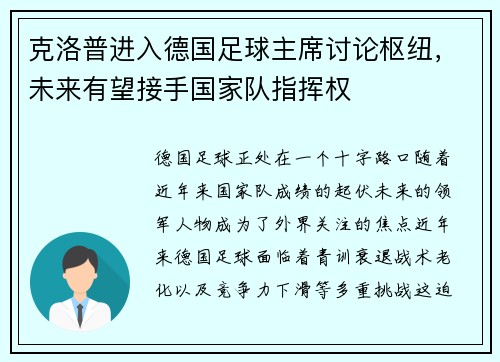 克洛普进入德国足球主席讨论枢纽，未来有望接手国家队指挥权

德国足球正处在一个十字路口随着近年来国家队成绩的起伏未来的领军人物成为了外界关注的焦点近年来德国足球面临着青训衰退战术老化以及竞争力下滑等多重挑战这迫